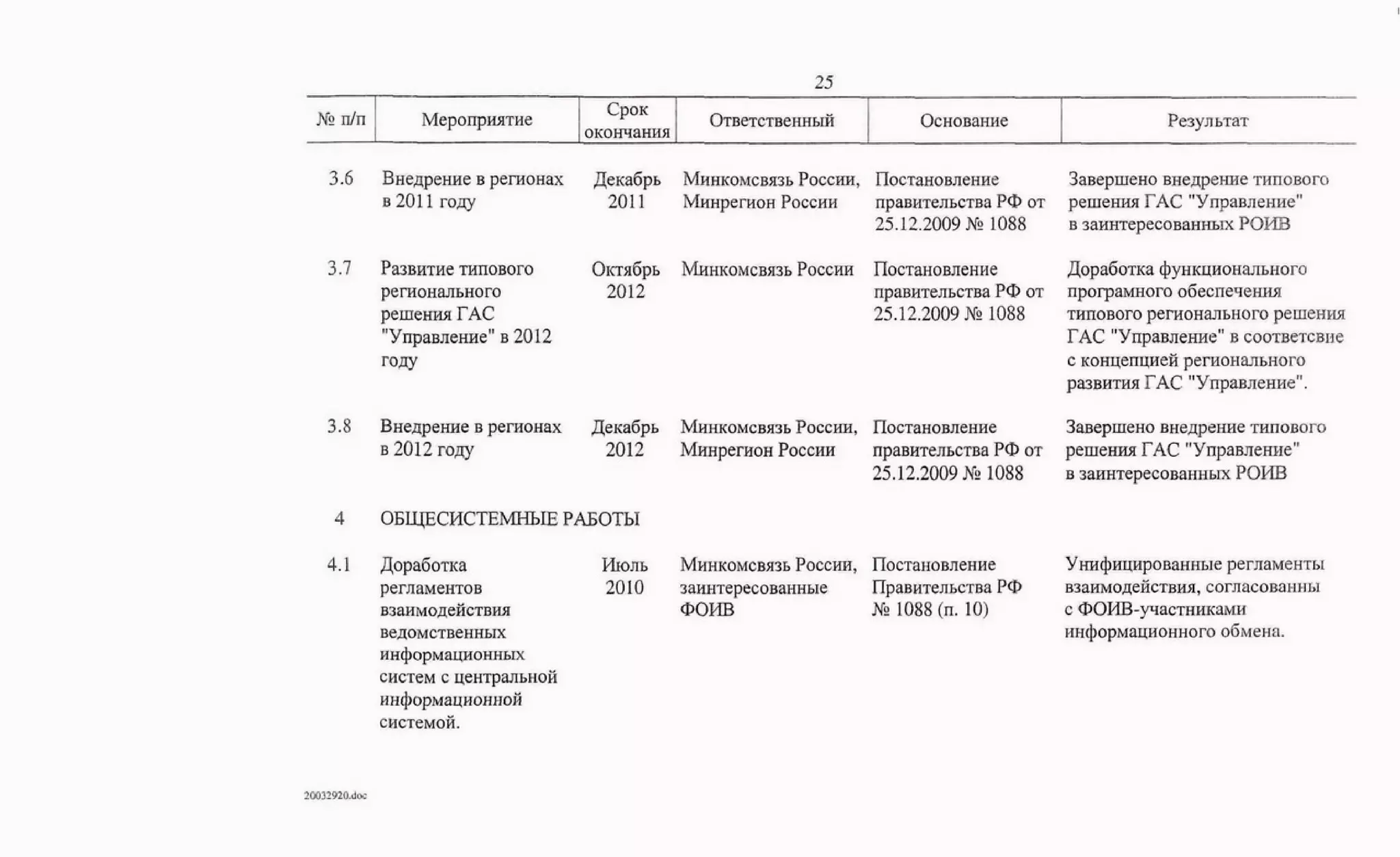 25

| № п/п | Мероприятие | Срок окончания | Ответственный | Основание | Результат |
|---|---|---|---|---|---|
| 3.6 | Внедрение в регионах в 2011 году | Декабрь 2011 | Минкомсвязь России, Минрегион России | Постановление правительства РФ от 25.12.2009 № 1088 | Завершено внедрение типового решения ГАС "Управление" в заинтересованных РОИВ |
| 3.7 | Развитие типового регионального решения ГАС "Управление" в 2012 году | Октябрь 2012 | Минкомсвязь России | Постановление правительства РФ от 25.12.2009 № 1088 | Доработка функционального програмного обеспечения типового регионального решения ГАС "Управление" в соответсвие с концепцией регионального развития ГАС "Управление". |
| 3.8 | Внедрение в регионах в 2012 году | Декабрь 2012 | Минкомсвязь России, Минрегион России | Постановление правительства РФ от 25.12.2009 № 1088 | Завершено внедрение типового решения ГАС "Управление" в заинтересованных РОИВ |
| 4 | ОБЩЕСИСТЕМНЫЕ РАБОТЫ | | | | |
| 4.1 | Доработка регламентов взаимодействия ведомственных информационных систем с центральной информационной системой. | Июль 2010 | Минкомсвязь России, заинтересованные ФОИВ | Постановление Правительства РФ № 1088 (п. 10) | Унифицированные регламенты взаимодействия, согласованны с ФОИВ-участниками информационного обмена. |

20032920.doc